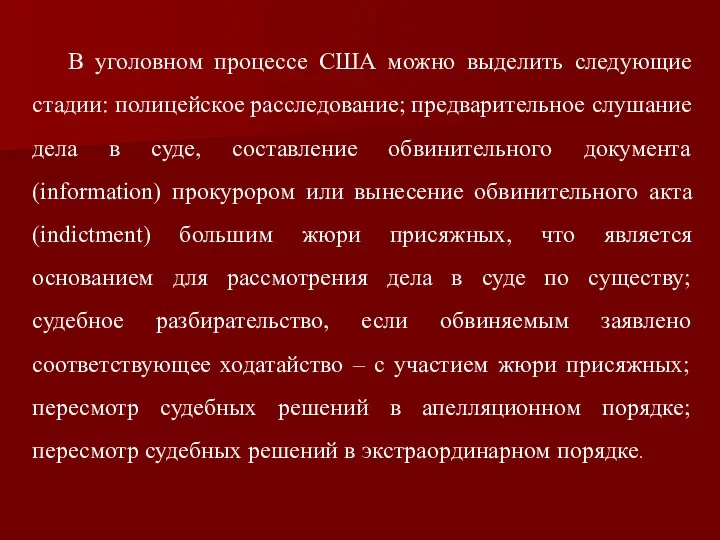 В уголовном процессе США можно выделить следующие стадии: полицейское расследование; предварительное слушание дела в суде, составление обвинительного документа (information) прокурором или вынесение обвинительного акта (indictment) большим жюри присяжных, что является основанием для рассмотрения дела в суде по существу; судебное разбирательство, если обвиняемым заявлено соответствующее ходатайство – с участием жюри присяжных; пересмотр судебных решений в апелляционном порядке; пересмотр судебных решений в экстраординарном порядке.